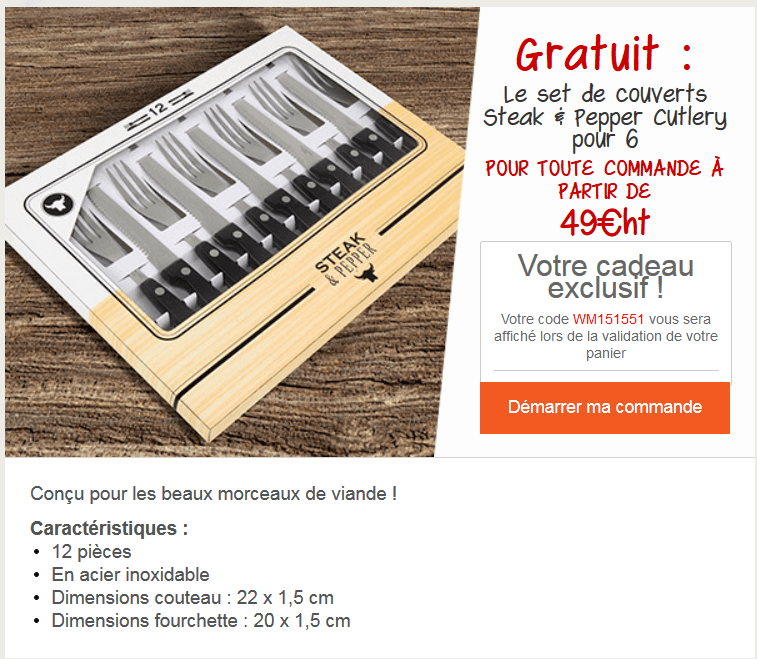 12

STEAK
& PEPPER

Gratuit :

Le set de couverts Steak & Pepper Cutlery pour 6

POUR TOUTE COMMANDE À PARTIR DE

49€ht

Votre cadeau exclusif !

Votre code WM151551 vous sera affiché lors de la validation de votre panier

Démarrer ma commande

Conçu pour les beaux morceaux de viande !

Caractéristiques :
• 12 pièces
• En acier inoxidable
• Dimensions couteau : 22 x 1,5 cm
• Dimensions fourchette : 20 x 1,5 cm